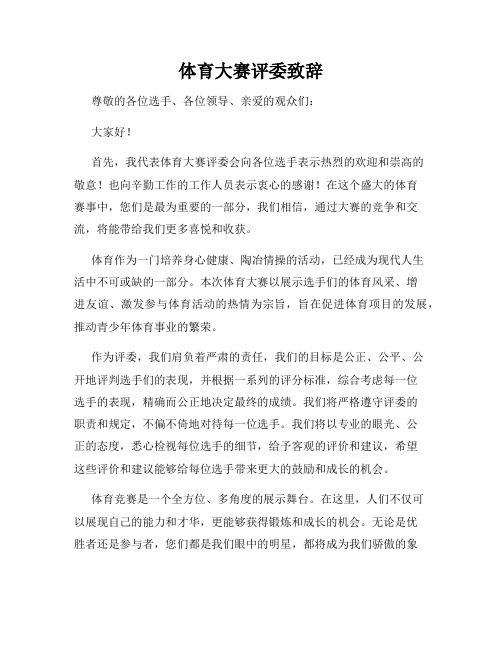 体育大赛评委致辞

尊敬的各位选手、各位领导、亲爱的观众们：

大家好！

首先，我代表体育大赛评委会向各位选手表示热烈的欢迎和崇高的敬意！也向辛勤工作的工作人员表示衷心的感谢！在这个盛大的体育赛事中，您们是最为重要的一部分，我们相信，通过大赛的竞争和交流，将能带给我们更多喜悦和收获。

体育作为一门培养身心健康、陶冶情操的活动，已经成为现代人生活中不可或缺的一部分。本次体育大赛以展示选手们的体育风采、增进友谊、激发参与体育活动的热情为宗旨，旨在促进体育项目的发展，推动青少年体育事业的繁荣。

作为评委，我们肩负着严肃的责任，我们的目标是公正、公平、公开地评判选手们的表现，并根据一系列的评分标准，综合考虑每一位选手的表现，精确而公正地决定最终的成绩。我们将严格遵守评委的职责和规定，不偏不倚地对待每一位选手。我们将以专业的眼光、公正的态度，悉心检视每位选手的细节，给予客观的评价和建议，希望这些评价和建议能够给每位选手带来更大的鼓励和成长的机会。

体育竞赛是一个全方位、多角度的展示舞台。在这里，人们不仅可以展现自己的能力和才华，更能够获得锻炼和成长的机会。无论是优胜者还是参与者，您们都是我们眼中的明星，都将成为我们骄傲的象